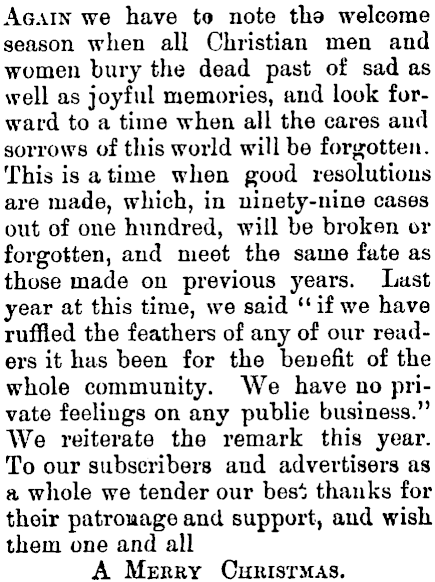 AGAIN we have to note the welcome season when all Christian men and women bury the dead past of sad as well as joyful memories, and look forward to a time when all the cares and sorrows of this world will be forgotten. This is a time when good resolutions are made, which, in ninety-nine cases out of one hundred, will be broken or forgotten, and meet the same fate as those made on previous years. Last year at this time, we said "if we have ruffled the feathers of any of our readers it has been for the benefit of the whole community. We have no private feelings on any public business." We reiterate the remark this year. To our subscribers and advertisers as a whole we tender our best thanks for their patronage and support, and wish them one and all

A MERRY CHRISTMAS.